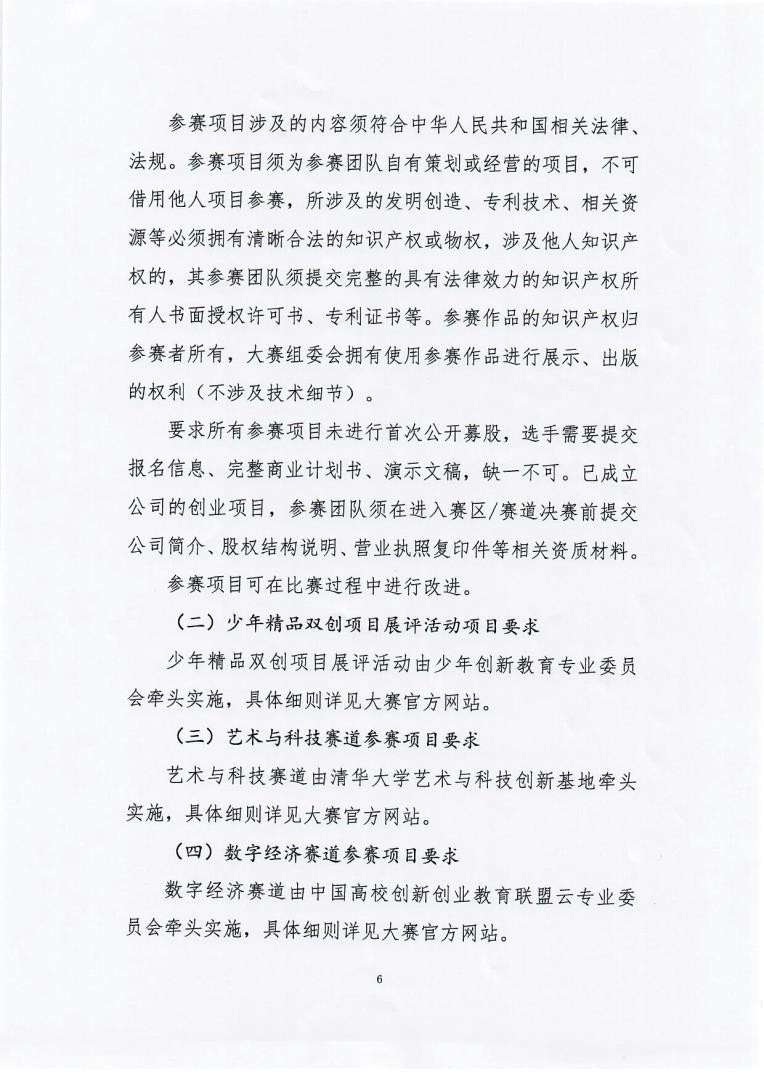 参赛项目涉及的内容须符合中华人民共和国相关法律、法规。参赛项目须为参赛团队自有策划或经营的项目，不可借用他人项目参赛，所涉及的发明创造、专利技术、相关资源等必须拥有清晰合法的知识产权或物权，涉及他人知识产权的，其参赛团队须提交完整的具有法律效力的知识产权所有人书面授权许可书、专利证书等。参赛作品的知识产权归参赛者所有，大赛组委会拥有使用参赛作品进行展示、出版的权利（不涉及技术细节）。

要求所有参赛项目未进行首次公开募股，选手需要提交报名信息、完整商业计划书、演示文稿，缺一不可。已成立公司的创业项目，参赛团队须在进入赛区/赛道决赛前提交公司简介、股权结构说明、营业执照复印件等相关资质材料。

参赛项目可在比赛过程中进行改进。

（二）少年精品双创项目展评活动项目要求

少年精品双创项目展评活动由少年创新教育专业委员会牵头实施，具体细则详见大赛官方网站。

（三）艺术与科技赛道参赛项目要求

艺术与科技赛道由清华大学艺术与科技创新基地牵头实施，具体细则详见大赛官方网站。

（四）数字经济赛道参赛项目要求

数字经济赛道由中国高校创新创业教育联盟云专业委员会牵头实施，具体细则详见大赛官方网站。

6